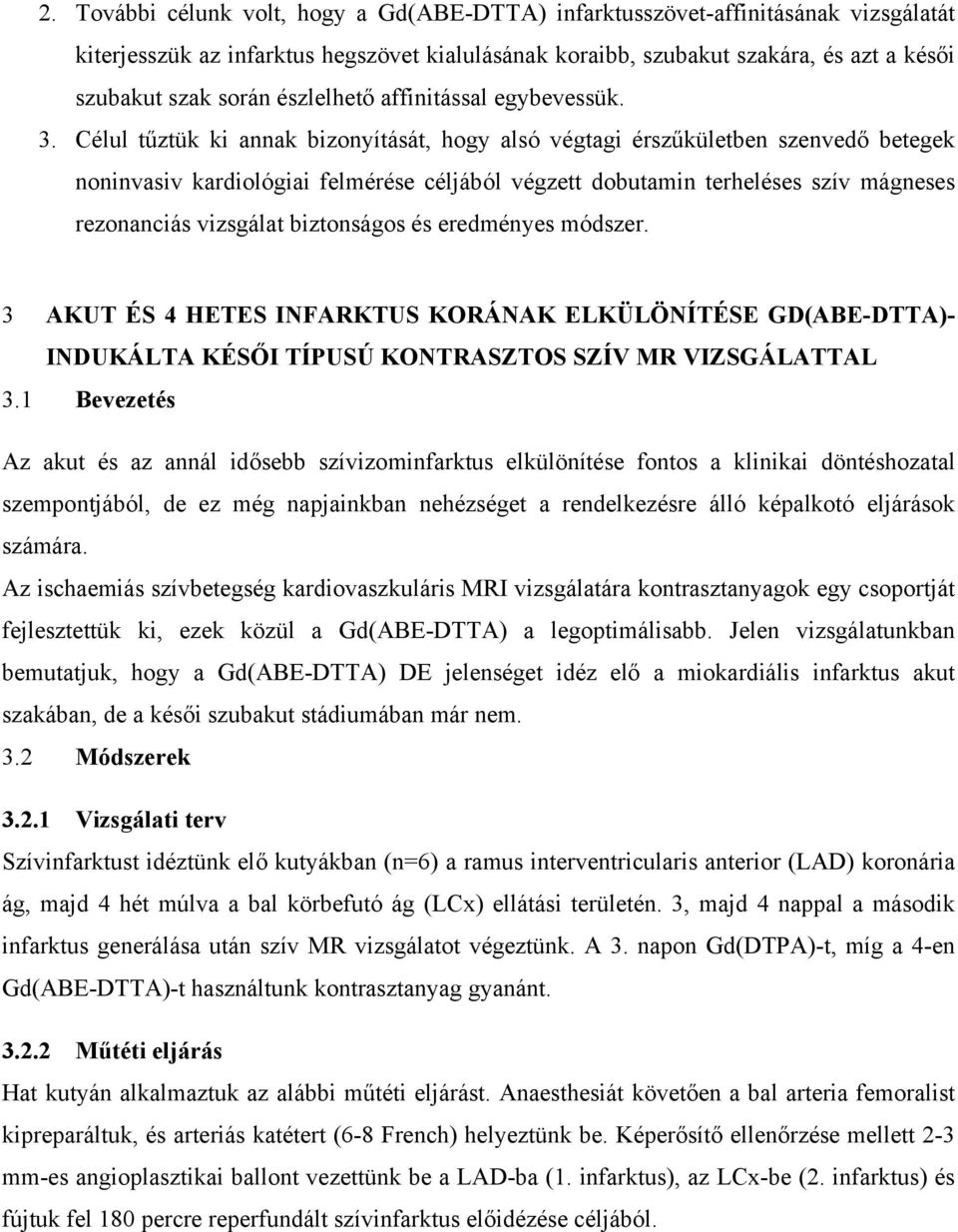 2. További célunk volt, hogy a Gd(ABE-DTTA) infarktusszövet-affinitásának vizsgálatát kiterjesszük az infarktus hegszövet kialulásának koraibb, szubakut szakára, és azt a késői szubakut szak során észlelhető affinitással egybevessük.

3. Célul tűztük ki annak bizonyítását, hogy alsó végtagi érszűkületben szenvedő betegek noninvasiv kardiológiai felmérése céljából végzett dobutamin terheléses szív mágneses rezonanciás vizsgálat biztonságos és eredményes módszer.

3 AKUT ÉS 4 HETES INFARKTUS KORÁNAK ELKÜLÖNÍTÉSE GD(ABE-DTTA)-INDUKÁLTA KÉSŐI TÍPUSÚ KONTRASZTOS SZÍV MR VIZSGÁLATTAL

3.1 Bevezetés

Az akut és az annál idősebb szívizominfarktus elkülönítése fontos a klinikai döntéshozatal szempontjából, de ez még napjainkban nehézséget a rendelkezésre álló képalkotó eljárások számára.

Az ischaemiás szívbetegség kardiovaszkuláris MRI vizsgálatára kontrasztanyagok egy csoportját fejlesztettük ki, ezek közül a Gd(ABE-DTTA) a legoptimálisabb. Jelen vizsgálatunkban bemutatjuk, hogy a Gd(ABE-DTTA) DE jelenséget idéz elő a miokardiális infarktus akut szakában, de a késői szubakut stádiumában már nem.

3.2 Módszerek

3.2.1 Vizsgálati terv

Szívinfarktust idéztünk elő kutyákban (n=6) a ramus interventricularis anterior (LAD) koronária ág, majd 4 hét múlva a bal körbefutó ág (LCx) ellátási területén. 3, majd 4 nappal a második infarktus generálása után szív MR vizsgálatot végeztünk. A 3. napon Gd(DTPA)-t, míg a 4-en Gd(ABE-DTTA)-t használtunk kontrasztanyag gyanánt.

3.2.2 Műtéti eljárás

Hat kutyán alkalmaztuk az alábbi műtéti eljárást. Anaesthesiát követően a bal arteria femoralist kipreparáltuk, és arteriás katétert (6-8 French) helyeztünk be. Képerősítő ellenőrzése mellett 2-3 mm-es angioplasztikai ballont vezettünk be a LAD-ba (1. infarktus), az LCx-be (2. infarktus) és fújtuk fel 180 percre reperfundált szívinfarktus előidézése céljából.